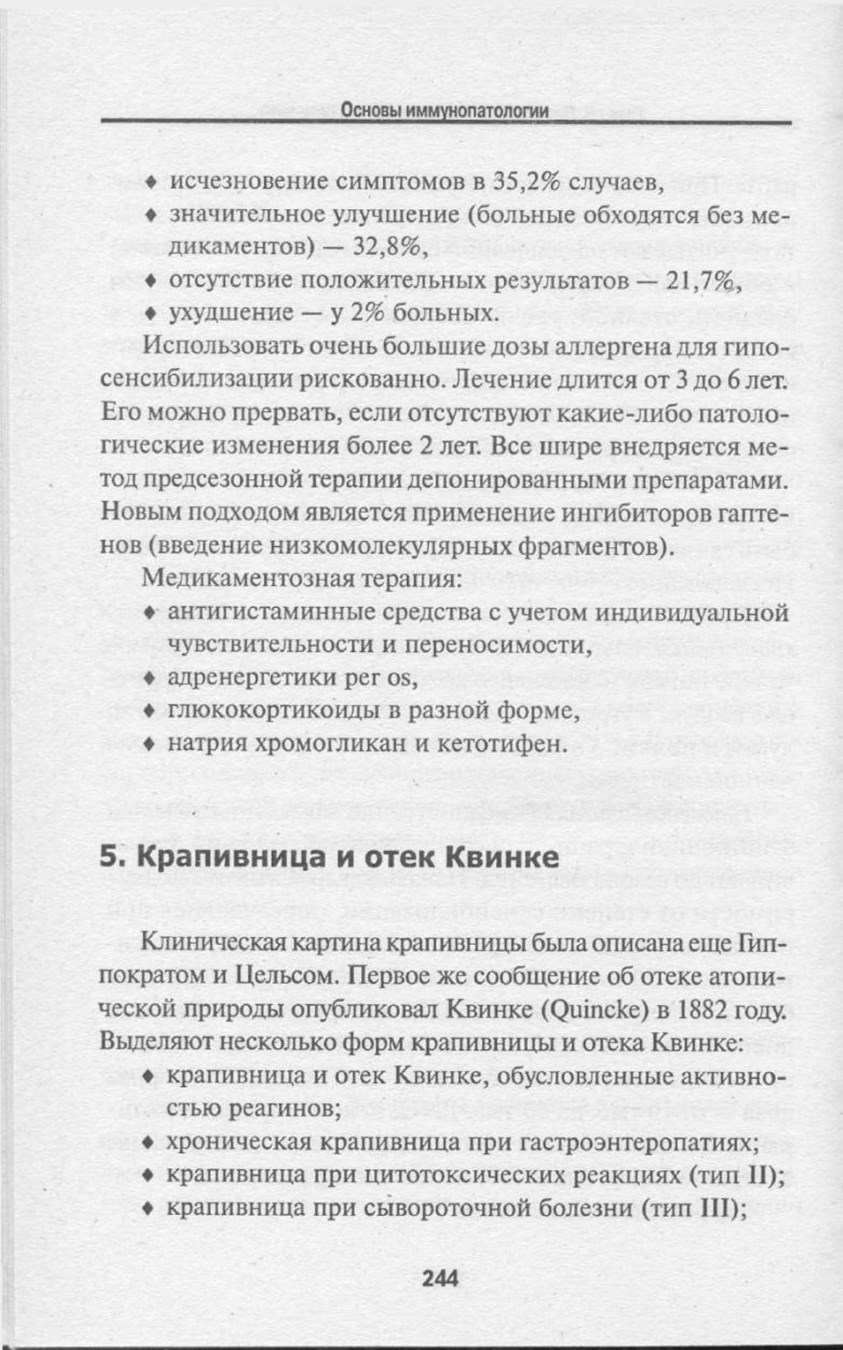 Основы иммунопатологии

♦ исчезновение симптомов в 35,2% случаев,
♦ значительное улучшение (больные обходятся без медикаментов) — 32,8%,
♦ отсутствие положительных результатов — 21,7%,
♦ ухудшение — у 2% больных.

Использовать очень большие дозы аллергена для гипосенсибилизации рискованно. Лечение длится от 3 до 6 лет. Его можно прервать, если отсутствуют какие-либо патологические изменения более 2 лет. Все шире внедряется метод предсезонной терапии депонированными препаратами. Новым подходом является применение ингибиторов гаптенов (введение низкомолекулярных фрагментов).

Медикаментозная терапия:
♦ антигистаминные средства с учетом индивидуальной чувствительности и переносимости,
♦ адренергетики per os,
♦ глюкокортикоиды в разной форме,
♦ натрия хромогликан и кетотифен.

5. Крапивница и отек Квинке

Клиническая картина крапивницы была описана еще Гиппократом и Цельсом. Первое же сообщение об отеке атопической природы опубликовал Квинке (Quincke) в 1882 году. Выделяют несколько форм крапивницы и отека Квинке:
♦ крапивница и отек Квинке, обусловленные активностью реагинов;
♦ хроническая крапивница при гастроэнтеропатиях;
♦ крапивница при цитотоксических реакциях (тип II);
♦ крапивница при сывороточной болезни (тип III);

244